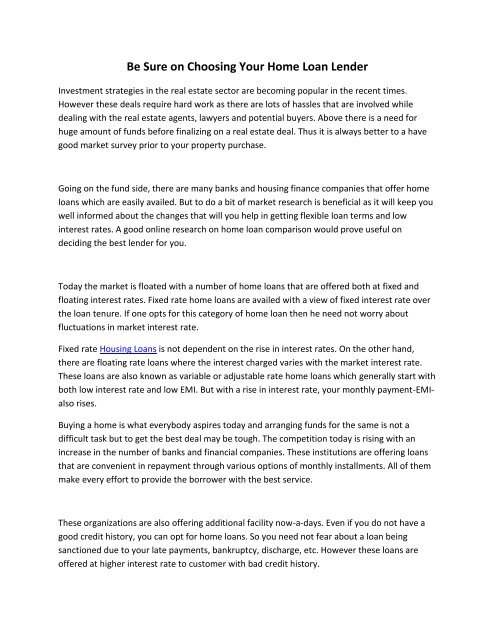 Be Sure on Choosing Your Home Loan Lender

Investment strategies in the real estate sector are becoming popular in the recent times. However these deals require hard work as there are lots of hassles that are involved while dealing with the real estate agents, lawyers and potential buyers. Above there is a need for huge amount of funds before finalizing on a real estate deal. Thus it is always better to a have good market survey prior to your property purchase.

Going on the fund side, there are many banks and housing finance companies that offer home loans which are easily availed. But to do a bit of market research is beneficial as it will keep you well informed about the changes that will you help in getting flexible loan terms and low interest rates. A good online research on home loan comparison would prove useful on deciding the best lender for you.

Today the market is floated with a number of home loans that are offered both at fixed and floating interest rates. Fixed rate home loans are availed with a view of fixed interest rate over the loan tenure. If one opts for this category of home loan then he need not worry about fluctuations in market interest rate.

Fixed rate Housing Loans is not dependent on the rise in interest rates. On the other hand, there are floating rate loans where the interest charged varies with the market interest rate. These loans are also known as variable or adjustable rate home loans which generally start with both low interest rate and low EMI. But with a rise in interest rate, your monthly payment-EMI-also rises.

Buying a home is what everybody aspires today and arranging funds for the same is not a difficult task but to get the best deal may be tough. The competition today is rising with an increase in the number of banks and financial companies. These institutions are offering loans that are convenient in repayment through various options of monthly installments. All of them make every effort to provide the borrower with the best service.

These organizations are also offering additional facility now-a-days. Even if you do not have a good credit history, you can opt for home loans. So you need not fear about a loan being sanctioned due to your late payments, bankruptcy, discharge, etc. However these loans are offered at higher interest rate to customer with bad credit history.